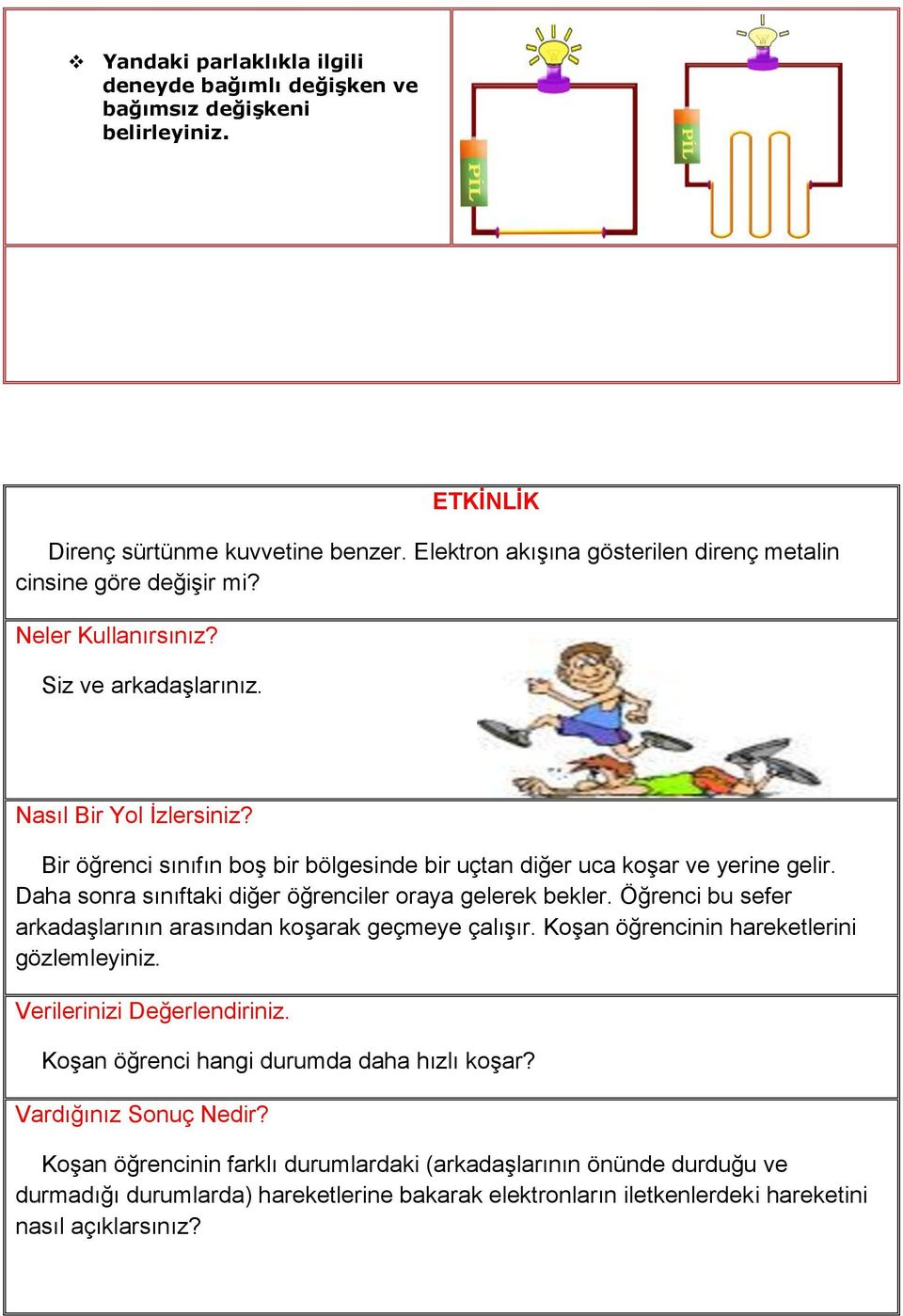 ❖ Yandaki parlaklıkla ilgili deneyde bağımlı değişken ve bağımsız değişkeni belirleyiniz.

PİL

PİL

ETKİNLİK

Direnç sürtünme kuvvetine benzer. Elektron akışına gösterilen direnç metalin cinsine göre değişir mi?

Neler Kullanırsınız?

Siz ve arkadaşlarınız.

Nasıl Bir Yol İzlersiniz?

Bir öğrenci sınıfın boş bir bölgesinde bir uçtan diğer uca koşar ve yerine gelir. Daha sonra sınıftaki diğer öğrenciler oraya gelerek bekler. Öğrenci bu sefer arkadaşlarının arasından koşarak geçmeye çalışır. Koşan öğrencinin hareketlerini gözlemleyiniz.

Verilerinizi Değerlendiriniz.

Koşan öğrenci hangi durumda daha hızlı koşar?

Vardığınız Sonuç Nedir?

Koşan öğrencinin farklı durumlardaki (arkadaşlarının önünde durduğu ve durmadığı durumlarda) hareketlerine bakarak elektronların iletkenlerdeki hareketini nasıl açıklarsınız?